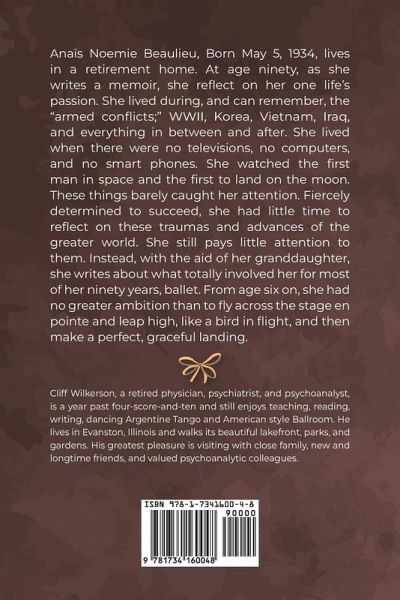 Anaïs Noemie Beaulieu, Born May 5, 1934, lives in a retirement home. At age ninety, as she writes a memoir, she reflect on her one life's passion. She lived during, and can remember, the "armed conflicts;" WWII, Korea, Vietnam, Iraq, and everything in between and after. She lived when there were no televisions, no computers, and no smart phones. She watched the first man in space and the first to land on the moon. These things barely caught her attention. Fiercely determined to succeed, she had little time to reflect on these traumas and advances of the greater world. She still pays little attention to them. Instead, with the aid of her granddaughter, she writes about what totally involved her for most of her ninety years, ballet. From age six on, she had no greater ambition than to fly across the stage en pointe and leap high, like a bird in flight, and then make a perfect, graceful landing.

Cliff Wilkerson, a retired physician, psychiatrist, and psychoanalyst, is a year past four-score-and-ten and still enjoys teaching, reading, writing, dancing Argentine Tango and American style Ballroom. He lives in Evanston, Illinois and walks its beautiful lakefront, parks, and gardens. His greatest pleasure is visiting with close family, new and longtime friends, and valued psychoanalytic colleagues.

ISBN 978-1-7341600-4-8

90000

9 781734 160048